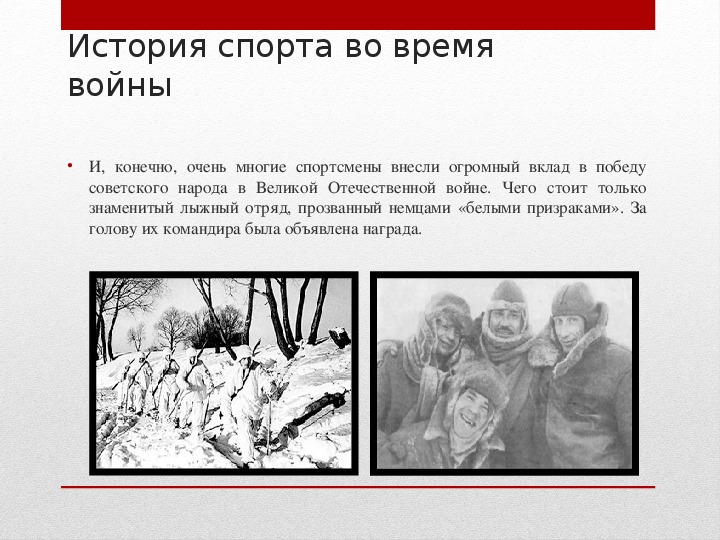 История спорта во время войны

• И, конечно, очень многие спортсмены внесли огромный вклад в победу советского народа в Великой Отечественной войне. Чего стоит только знаменитый лыжный отряд, прозванный немцами «белыми призраками». За голову их командира была объявлена награда.